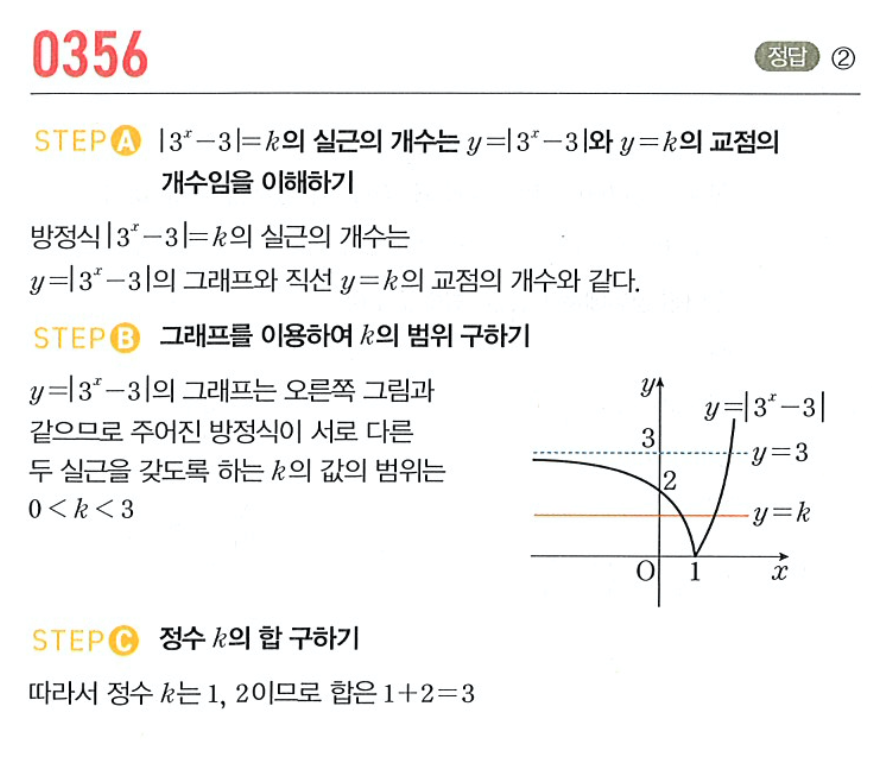 0356

정답 ②

STEP A $|3^x-3|=k$의 실근의 개수는 $y=|3^x-3|$와 $y=k$의 교점의 개수임을 이해하기

방정식 $|3^x-3|=k$의 실근의 개수는 $y=|3^x-3|$의 그래프와 직선 $y=k$의 교점의 개수와 같다.

STEP B 그래프를 이용하여 $k$의 범위 구하기

$y=|3^x-3|$의 그래프는 오른쪽 그림과 같으므로 주어진 방정식이 서로 다른 두 실근을 갖도록 하는 $k$의 값의 범위는 $0<k<3$

$y$
$y=|3^x-3|$
3
$y=3$
2
$y=k$
O
1
$x$

STEP C 정수 $k$의 합 구하기

따라서 정수 $k$는 1, 2이므로 합은 $1+2=3$